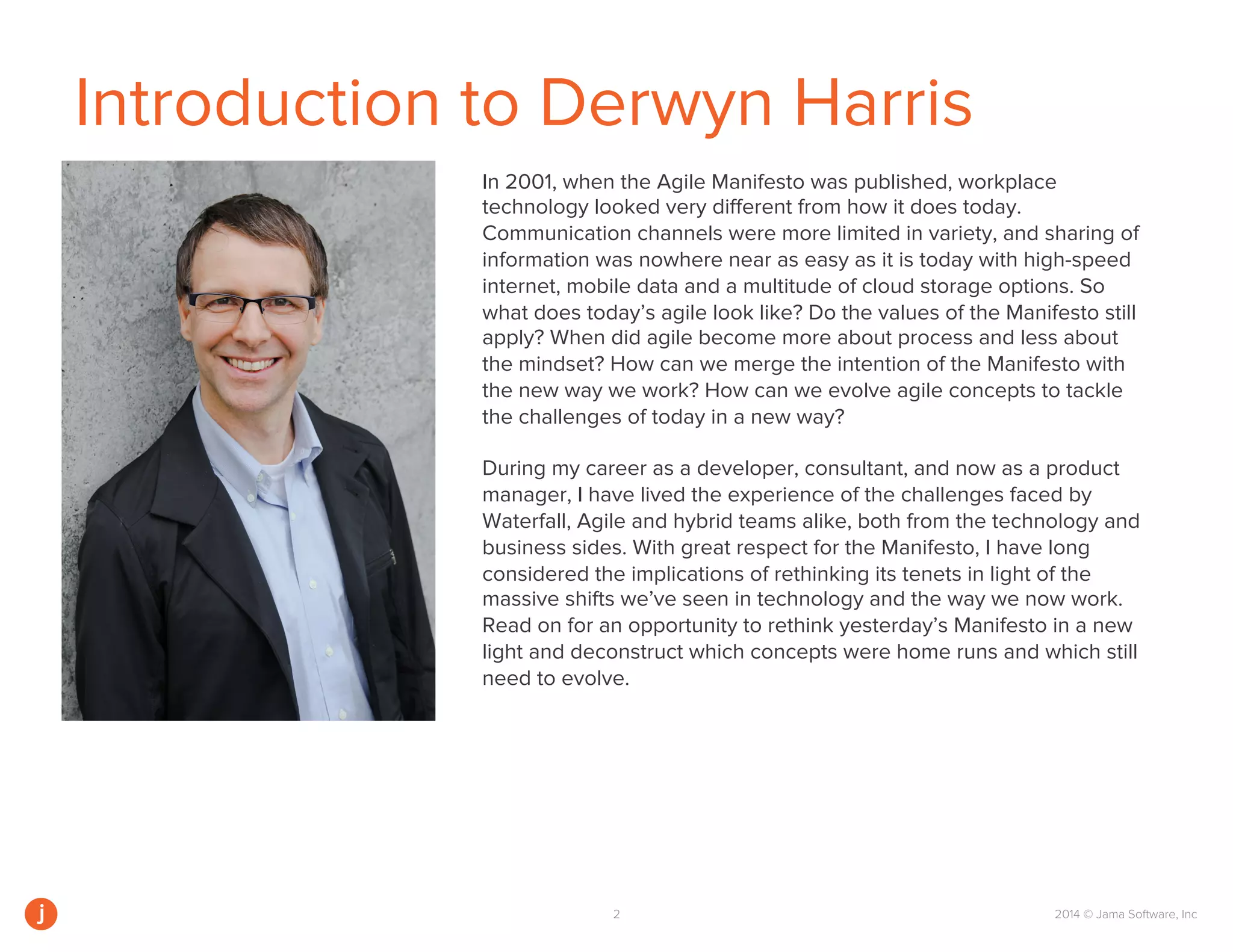 Introduction to Derwyn Harris

In 2001, when the Agile Manifesto was published, workplace technology looked very different from how it does today. Communication channels were more limited in variety, and sharing of information was nowhere near as easy as it is today with high-speed internet, mobile data and a multitude of cloud storage options. So what does today's agile look like? Do the values of the Manifesto still apply? When did agile become more about process and less about the mindset? How can we merge the intention of the Manifesto with the new way we work? How can we evolve agile concepts to tackle the challenges of today in a new way?

During my career as a developer, consultant, and now as a product manager, I have lived the experience of the challenges faced by Waterfall, Agile and hybrid teams alike, both from the technology and business sides. With great respect for the Manifesto, I have long considered the implications of rethinking its tenets in light of the massive shifts we've seen in technology and the way we now work. Read on for an opportunity to rethink yesterday's Manifesto in a new light and deconstruct which concepts were home runs and which still need to evolve.

j

2

2014 © Jama Software, Inc